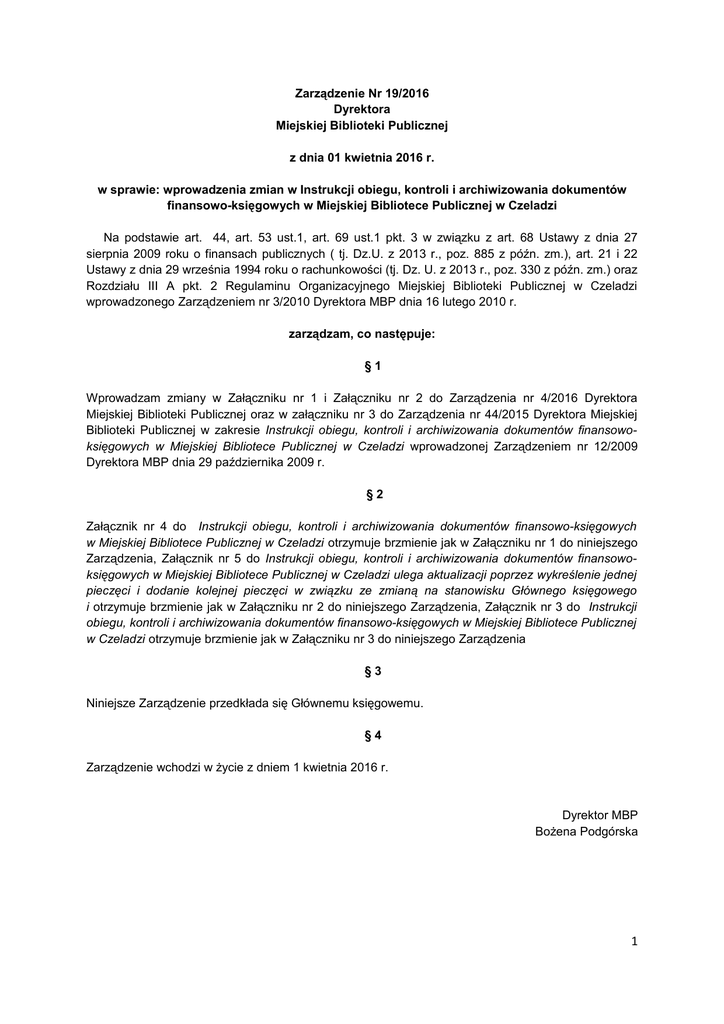 Zarządzenie Nr 19/2016
Dyrektora
Miejskiej Biblioteki Publicznej

z dnia 01 kwietnia 2016 r.

w sprawie: wprowadzenia zmian w Instrukcji obiegu, kontroli i archiwizowania dokumentów finansowo-księgowych w Miejskiej Bibliotece Publicznej w Czeladzi

Na podstawie art. 44, art. 53 ust.1, art. 69 ust.1 pkt. 3 w związku z art. 68 Ustawy z dnia 27 sierpnia 2009 roku o finansach publicznych ( tj. Dz.U. z 2013 r., poz. 885 z późn. zm.), art. 21 i 22 Ustawy z dnia 29 września 1994 roku o rachunkowości (tj. Dz. U. z 2013 r., poz. 330 z późn. zm.) oraz Rozdziału III A pkt. 2 Regulaminu Organizacyjnego Miejskiej Biblioteki Publicznej w Czeladzi wprowadzonego Zarządzeniem nr 3/2010 Dyrektora MBP dnia 16 lutego 2010 r.

zarządzam, co następuje:

§ 1

Wprowadzam zmiany w Załączniku nr 1 i Załączniku nr 2 do Zarządzenia nr 4/2016 Dyrektora Miejskiej Biblioteki Publicznej oraz w załączniku nr 3 do Zarządzenia nr 44/2015 Dyrektora Miejskiej Biblioteki Publicznej w zakresie Instrukcji obiegu, kontroli i archiwizowania dokumentów finansowo-księgowych w Miejskiej Bibliotece Publicznej w Czeladzi wprowadzonej Zarządzeniem nr 12/2009 Dyrektora MBP dnia 29 października 2009 r.

§ 2

Załącznik nr 4 do Instrukcji obiegu, kontroli i archiwizowania dokumentów finansowo-księgowych w Miejskiej Bibliotece Publicznej w Czeladzi otrzymuje brzmienie jak w Załączniku nr 1 do niniejszego Zarządzenia, Załącznik nr 5 do Instrukcji obiegu, kontroli i archiwizowania dokumentów finansowo-księgowych w Miejskiej Bibliotece Publicznej w Czeladzi ulega aktualizacji poprzez wykreślenie jednej pieczęci i dodanie kolejnej pieczęci w związku ze zmianą na stanowisku Głównego księgowego i otrzymuje brzmienie jak w Załączniku nr 2 do niniejszego Zarządzenia, Załącznik nr 3 do Instrukcji obiegu, kontroli i archiwizowania dokumentów finansowo-księgowych w Miejskiej Bibliotece Publicznej w Czeladzi otrzymuje brzmienie jak w Załączniku nr 3 do niniejszego Zarządzenia

§ 3

Niniejsze Zarządzenie przedkłada się Głównemu księgowemu.

§ 4

Zarządzenie wchodzi w życie z dniem 1 kwietnia 2016 r.

Dyrektor MBP
Bożena Podgórska

1